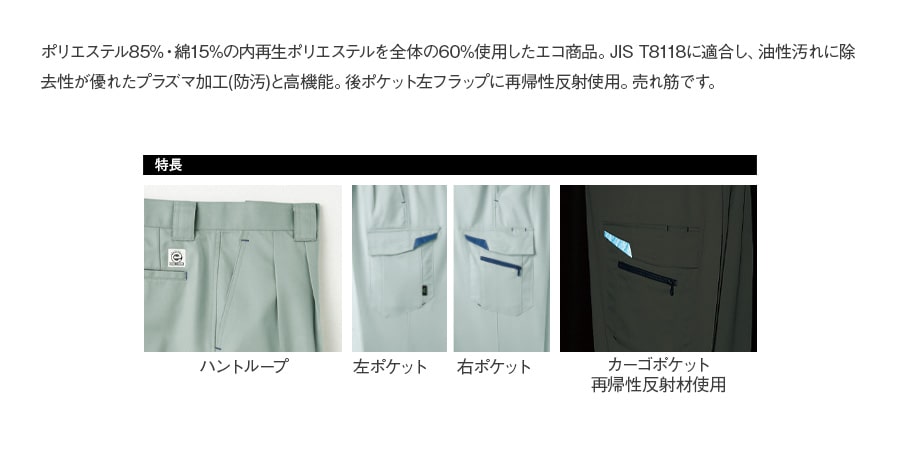 ポリエステル85%・綿15%の内再生ポリエステルを全体の60%使用したエコ商品。JIS T8118に適合し、油性汚れに除去性が優れたプラズマ加工(防汚)と高機能。後ポケット左フラップに再帰性反射使用。売れ筋です。

特長

ハントループ

左ポケット

右ポケット

カーゴポケット
再帰性反射材使用